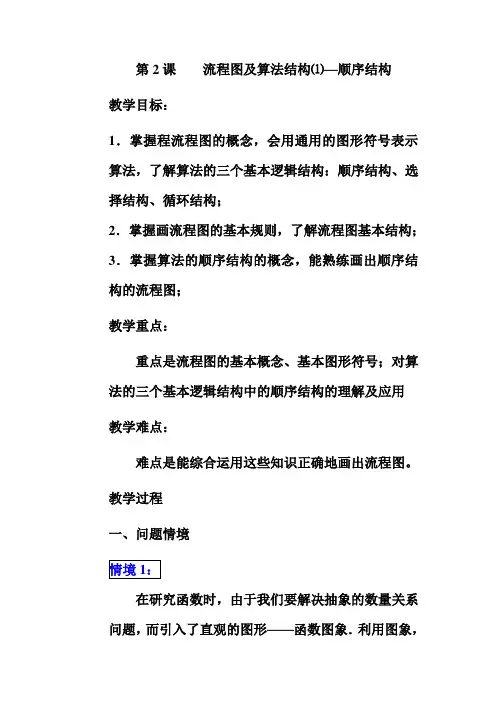 第 2 课　　流程图及算法结构(1)—顺序结构

教学目标：

1．掌握程流程图的概念，会用通用的图形符号表示算法，了解算法的三个基本逻辑结构：顺序结构、选择结构、循环结构；

2．掌握画流程图的基本规则，了解流程图基本结构；

3．掌握算法的顺序结构的概念，能熟练画出顺序结构的流程图；

教学重点：

重点是流程图的基本概念、基本图形符号；对算法的三个基本逻辑结构中的顺序结构的理解及应用

教学难点：

难点是能综合运用这些知识正确地画出流程图。

教学过程

一、问题情境

情境 1：

在研究函数时，由于我们要解决抽象的数量关系问题，而引入了直观的图形——函数图象．利用图象，